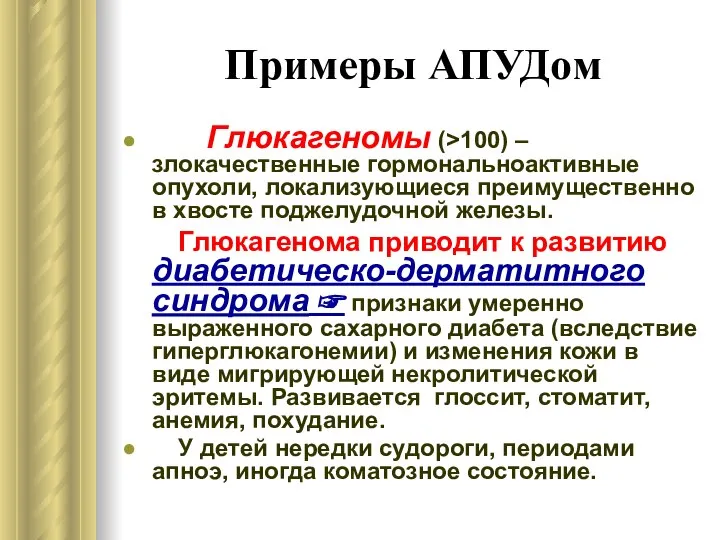 Примеры АПУДом

Глюкагеномы (>100) – злокачественные гормональноактивные опухоли, локализующиеся преимущественно в хвосте поджелудочной железы.

Глюкагенома приводит к развитию диабетическо-дерматитного синдрома ☞ признаки умеренно выраженного сахарного диабета (вследствие гиперглюкагонемии) и изменения кожи в виде мигрирующей некролитической эритемы. Развивается глоссит, стоматит, анемия, похудание.

У детей нередки судороги, периодами апноэ, иногда коматозное состояние.